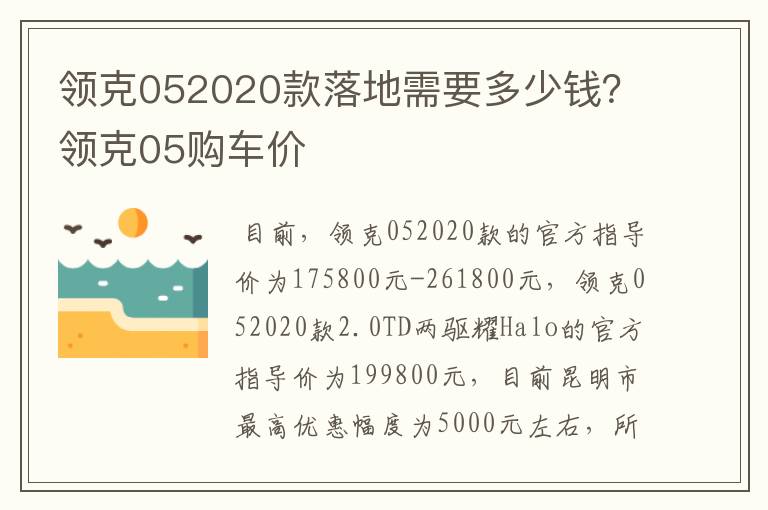 领克052020款落地需要多少钱?领克05购车价

目前，领克052020款的官方指导价为175800元-261800元，领克052020款2.0TD两驱耀Halo的官方指导价为199800元，目前昆明市最高优惠幅度为5000元左右，所